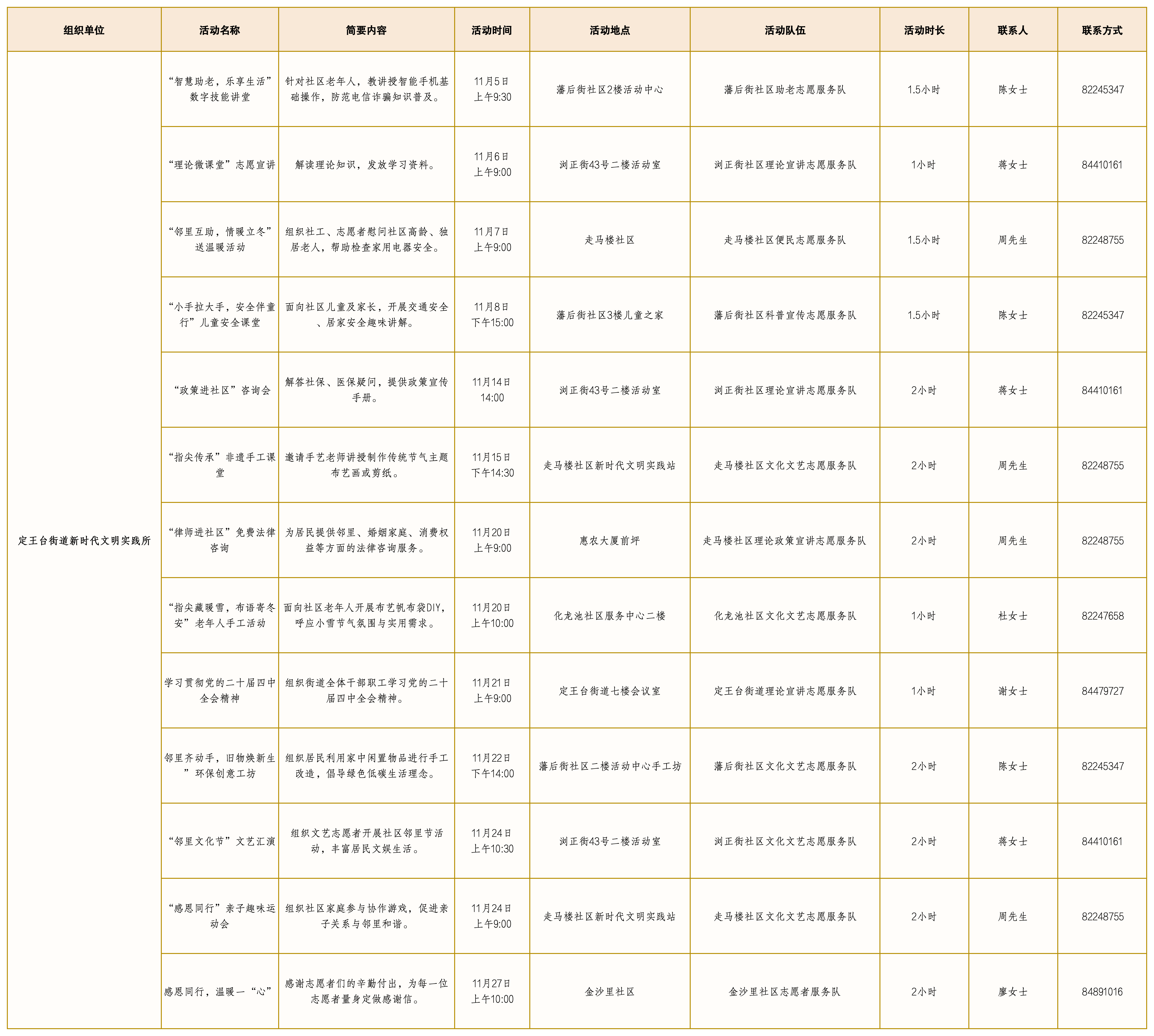 | 组织单位 | 活动名称 | 简要内容 | 活动时间 | 活动地点 | 活动队伍 | 活动时长 | 联系人 | 联系方式 |
|---|---|---|---|---|---|---|---|---|
| 定王台街道新时代文明实践所 | “智慧助老，乐享生活”数字技能讲堂 | 针对社区老年人，教讲授智能手机基础操作，防范电信诈骗知识普及。 | 11月5日 上午9:30 | 藩后街社区2楼活动中心 | 藩后街社区助老志愿服务队 | 1.5小时 | 陈女士 | 82245347 |
| | “理论微课堂”志愿宣讲 | 解读理论知识，发放学习资料。 | 11月6日 上午9:00 | 浏正街43号二楼活动室 | 浏正街社区理论宣讲志愿服务队 | 1小时 | 蒋女士 | 84410161 |
| | “邻里互助，情暖立冬”送温暖活动 | 组织社工、志愿者慰问社区高龄、独居老人，帮助检查家用电器安全。 | 11月7日 上午9:00 | 走马楼社区 | 走马楼社区便民志愿服务队 | 1.5小时 | 周先生 | 82248755 |
| | “小手拉大手，安全伴童行”儿童安全课堂 | 面向社区儿童及家长，开展交通安全、居家安全趣味讲解。 | 11月8日 下午15:00 | 藩后街社区3楼儿童之家 | 藩后街社区科普宣传志愿服务队 | 1.5小时 | 陈女士 | 82245347 |
| | “政策进社区”咨询会 | 解答社保、医保疑问，提供政策宣传手册。 | 11月14日 14:00 | 浏正街43号二楼活动室 | 浏正街社区理论宣讲志愿服务队 | 2小时 | 蒋女士 | 84410161 |
| | “指尖传承”非遗手工课堂 | 邀请手艺老师讲授制作传统节气主题布艺画或剪纸。 | 11月15日 下午14:30 | 走马楼社区新时代文明实践站 | 走马楼社区文化文艺志愿服务队 | 2小时 | 周先生 | 82248755 |
| | “律师进社区”免费法律咨询 | 为居民提供邻里、婚姻家庭、消费权益等方面的法律咨询服务。 | 11月20日 上午9:00 | 惠农大厦前坪 | 走马楼社区理论政策宣讲志愿服务队 | 2小时 | 周先生 | 82248755 |
| | “指尖藏暖雪，布语寄冬安”老年人手工活动 | 面向社区老年人开展布艺帆布袋DIY，呼应小雪节气氛围与实用需求。 | 11月20日 上午10:00 | 化龙池社区服务中心二楼 | 化龙池社区文化文艺志愿服务队 | 1小时 | 杜女士 | 82247658 |
| | 学习贯彻党的二十届四中全会精神 | 组织街道全体干部职工学习党的二十届四中全会精神。 | 11月21日 上午9:00 | 定王台街道七楼会议室 | 定王台街道理论宣讲志愿服务队 | 1小时 | 谢女士 | 84479727 |
| | 邻里齐动手，旧物焕新生”环保创意工坊 | 组织居民利用家中闲置物品进行手工改造，倡导绿色低碳生活理念。 | 11月22日 下午14:00 | 藩后街社区二楼活动中心手工坊 | 藩后街社区文化文艺志愿服务队 | 2小时 | 陈女士 | 82245347 |
| | “邻里文化节”文艺汇演 | 组织文艺志愿者开展社区邻里节活动，丰富居民文娱生活。 | 11月24日 上午10:30 | 浏正街43号二楼活动室 | 浏正街社区文化文艺志愿服务队 | 2小时 | 蒋女士 | 84410161 |
| | “感恩同行”亲子趣味运动会 | 组织社区家庭参与协作游戏，促进亲子关系与邻里和谐。 | 11月24日 上午9:00 | 走马楼社区新时代文明实践站 | 走马楼社区文化文艺志愿服务队 | 2小时 | 周先生 | 82248755 |
| | 感恩同行，温暖一“心” | 感谢志愿者们的辛勤付出，为每一位志愿者量身定做感谢信。 | 11月27日 上午10:00 | 金沙里社区 | 金沙里社区志愿者服务队 | 2小时 | 廖女士 | 84891016 |